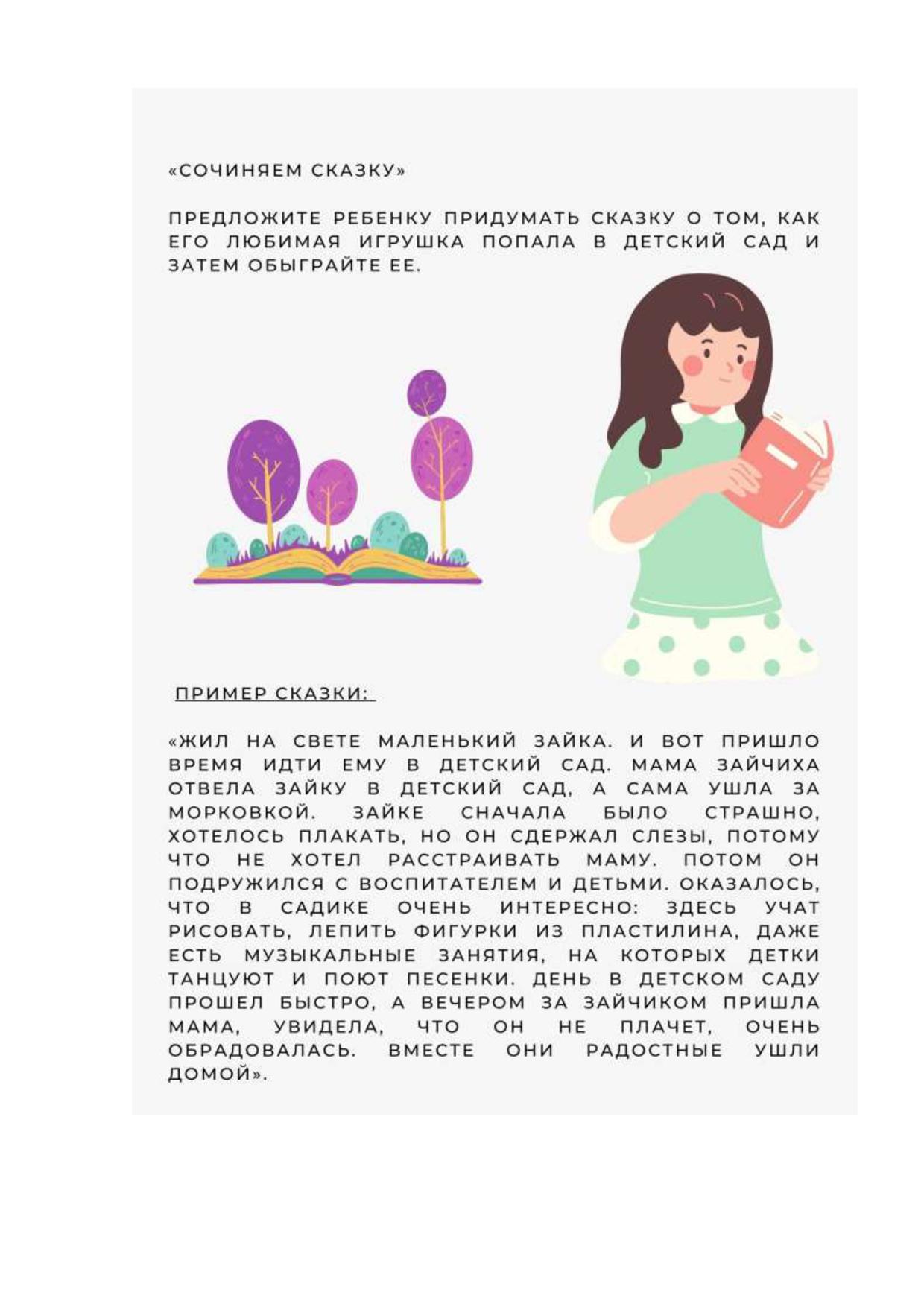 «СОЧИНЯЕМ СКАЗКУ»

ПРЕДЛОЖИТЕ РЕБЕНКУ ПРИДУМАТЬ СКАЗКУ О ТОМ, КАК ЕГО ЛЮБИМАЯ ИГРУШКА ПОПАЛА В ДЕТСКИЙ САД И ЗАТЕМ ОБЫГРАЙТЕ ЕЕ.

ПРИМЕР СКАЗКИ:

«ЖИЛ НА СВЕТЕ МАЛЕНЬКИЙ ЗАЙКА. И ВОТ ПРИШЛО ВРЕМЯ ИДТИ ЕМУ В ДЕТСКИЙ САД. МАМА ЗАЙЧИХА ОТВЕЛА ЗАЙКУ В ДЕТСКИЙ САД, А САМА УШЛА ЗА МОРКОВКОЙ. ЗАЙКЕ СНАЧАЛА БЫЛО СТРАШНО, ХОТЕЛОСЬ ПЛАКАТЬ, НО ОН СДЕРЖАЛ СЛЕЗЫ, ПОТОМУ ЧТО НЕ ХОТЕЛ РАССТРАИВАТЬ МАМУ. ПОТОМ ОН ПОДРУЖИЛСЯ С ВОСПИТАТЕЛЕМ И ДЕТЬМИ. ОКАЗАЛОСЬ, ЧТО В САДИКЕ ОЧЕНЬ ИНТЕРЕСНО: ЗДЕСЬ УЧАТ РИСОВАТЬ, ЛЕПИТЬ ФИГУРКИ ИЗ ПЛАСТИЛИНА, ДАЖЕ ЕСТЬ МУЗЫКАЛЬНЫЕ ЗАНЯТИЯ, НА КОТОРЫХ ДЕТКИ ТАНЦУЮТ И ПОЮТ ПЕСЕНКИ. ДЕНЬ В ДЕТСКОМ САДУ ПРОШЕЛ БЫСТРО, А ВЕЧЕРОМ ЗА ЗАЙЧИКОМ ПРИШЛА МАМА, УВИДЕЛА, ЧТО ОН НЕ ПЛАЧЕТ, ОЧЕНЬ ОБРАДОВАЛАСЬ. ВМЕСТЕ ОНИ РАДОСТНЫЕ УШЛИ ДОМОЙ».